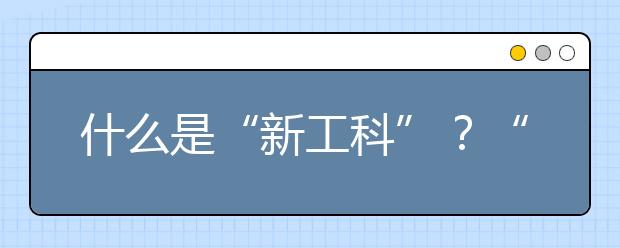 什么是“新工科”？“